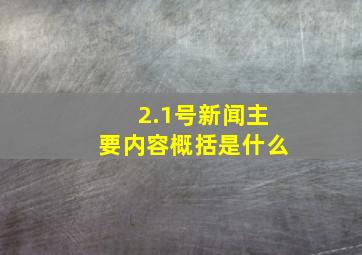 2.1号新闻主要内容概括是什么